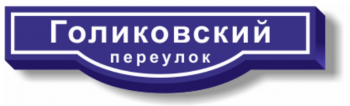 Голиковский
переулок